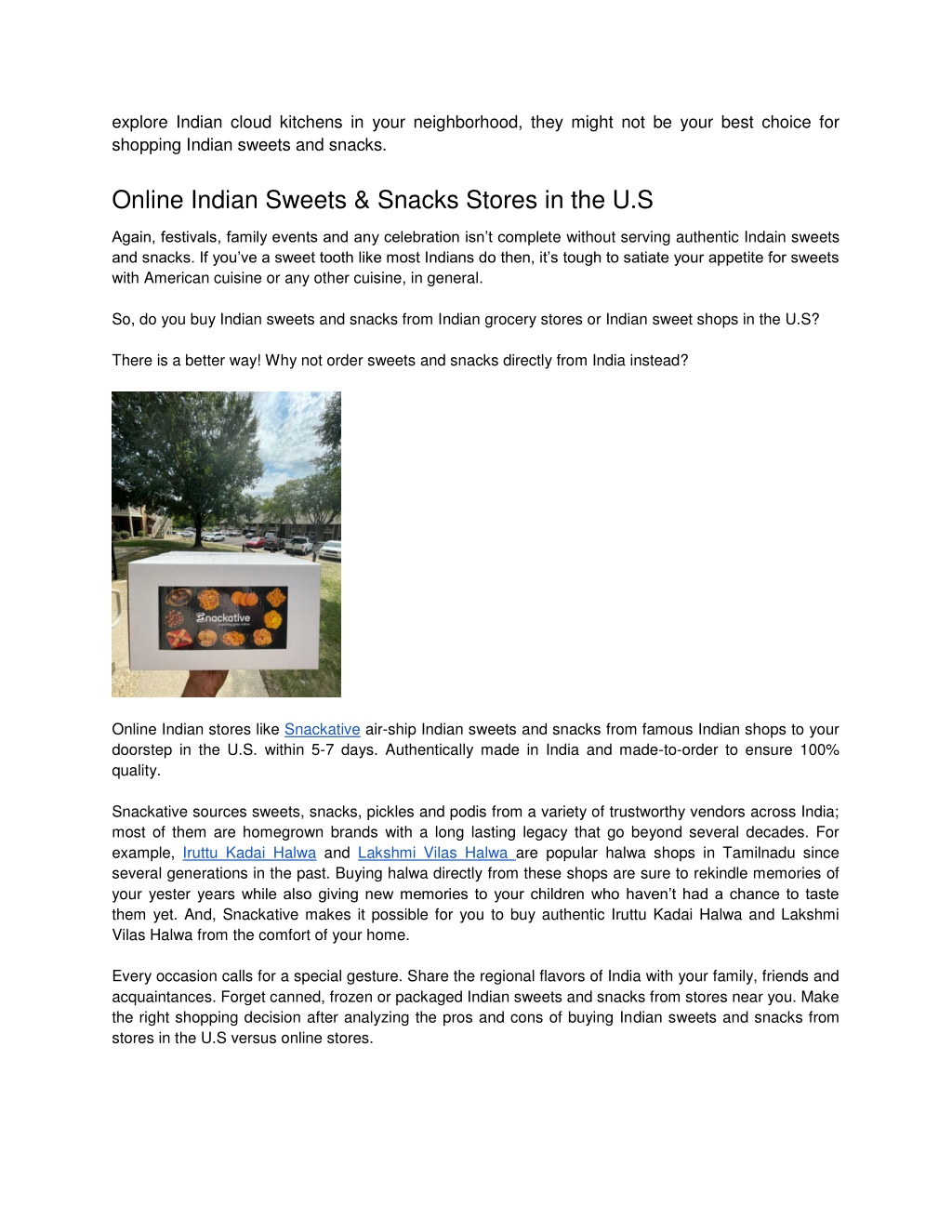 explore Indian cloud kitchens in your neighborhood, they might not be your best choice for shopping Indian sweets and snacks.

Online Indian Sweets & Snacks Stores in the U.S

Again, festivals, family events and any celebration isn't complete without serving authentic Indain sweets and snacks. If you've a sweet tooth like most Indians do then, it's tough to satiate your appetite for sweets with American cuisine or any other cuisine, in general.

So, do you buy Indian sweets and snacks from Indian grocery stores or Indian sweet shops in the U.S?

There is a better way! Why not order sweets and snacks directly from India instead?

Snackative

Online Indian stores like Snackative air-ship Indian sweets and snacks from famous Indian shops to your doorstep in the U.S. within 5-7 days. Authentically made in India and made-to-order to ensure 100% quality.

Snackative sources sweets, snacks, pickles and podis from a variety of trustworthy vendors across India; most of them are homegrown brands with a long lasting legacy that go beyond several decades. For example, Iruttu Kadai Halwa and Lakshmi Vilas Halwa are popular halwa shops in Tamilnadu since several generations in the past. Buying halwa directly from these shops are sure to rekindle memories of your yester years while also giving new memories to your children who haven't had a chance to taste them yet. And, Snackative makes it possible for you to buy authentic Iruttu Kadai Halwa and Lakshmi Vilas Halwa from the comfort of your home.

Every occasion calls for a special gesture. Share the regional flavors of India with your family, friends and acquaintances. Forget canned, frozen or packaged Indian sweets and snacks from stores near you. Make the right shopping decision after analyzing the pros and cons of buying Indian sweets and snacks from stores in the U.S versus online stores.